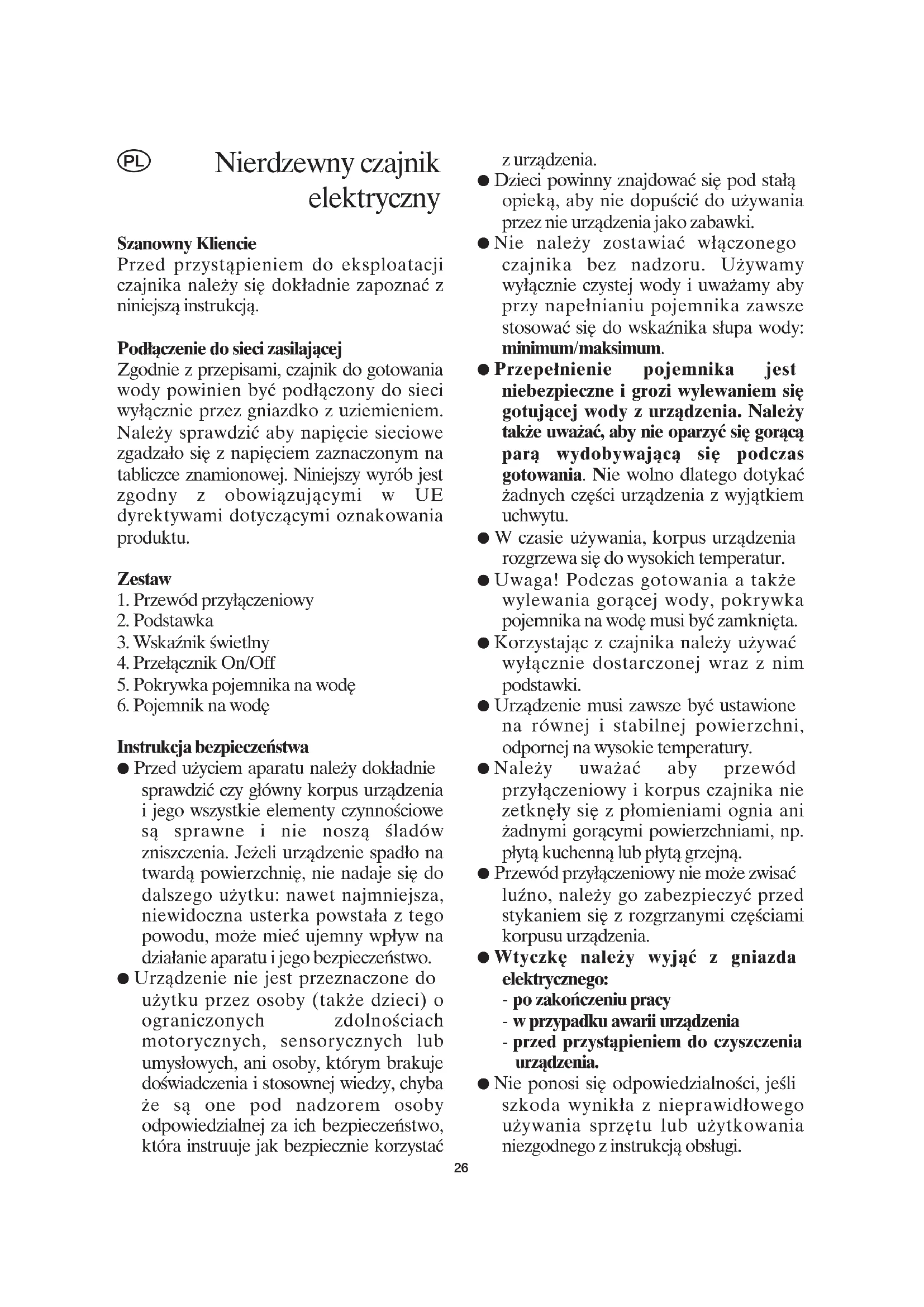 PL

Nierdzewny czajnik elektryczny

Szanowny Kliencie
Przed przystąpieniem do eksploatacji czajnika należy się dokładnie zapoznać z niniejszą instrukcją.

Podłączenie do sieci zasilającej
Zgodnie z przepisami, czajnik do gotowania wody powinien być podłączony do sieci wyłącznie przez gniazdko z uziemieniem. Należy sprawdzić aby napięcie sieciowe zgadzało się z napięciem zaznaczonym na tabliczce znamionowej. Niniejszy wyrób jest zgodny z obowiązującymi w UE dyrektywami dotyczącymi oznakowania produktu.

Zestaw
1. Przewód przyłączeniowy
2. Podstawka
3. Wskaźnik świetlny
4. Przełącznik On/Off
5. Pokrywka pojemnika na wodę
6. Pojemnik na wodę

Instrukcja bezpieczeństwa
● Przed użyciem aparatu należy dokładnie sprawdzić czy główny korpus urządzenia i jego wszystkie elementy czynnościowe są sprawne i nie noszą śladów zniszczenia. Jeżeli urządzenie spadło na twardą powierzchnię, nie nadaje się do dalszego użytku: nawet najmniejsza, niewidoczna usterka powstała z tego powodu, może mieć ujemny wpływ na działanie aparatu i jego bezpieczeństwo.
● Urządzenie nie jest przeznaczone do użytku przez osoby (także dzieci) o ograniczonych zdolnościach motorycznych, sensorycznych lub umysłowych, ani osoby, którym brakuje doświadczenia i stosownej wiedzy, chyba że są one pod nadzorem osoby odpowiedzialnej za ich bezpieczeństwo, która instruuje jak bezpiecznie korzystać z urządzenia.
● Dzieci powinny znajdować się pod stałą opieką, aby nie dopuścić do używania przez nie urządzenia jako zabawki.
● Nie należy zostawiać włączonego czajnika bez nadzoru. Używamy wyłącznie czystej wody i uważamy aby przy napełnianiu pojemnika zawsze stosować się do wskaźnika słupa wody: minimum/maksimum.
● Przepełnienie pojemnika jest niebezpieczne i grozi wylewaniem się gotującej wody z urządzenia. Należy także uważać, aby nie oparzyć się gorącą parą wydobywającą się podczas gotowania. Nie wolno dlatego dotykać żadnych części urządzenia z wyjątkiem uchwytu.
● W czasie używania, korpus urządzenia rozgrzewa się do wysokich temperatur.
● Uwaga! Podczas gotowania a także wylewania gorącej wody, pokrywka pojemnika na wodę musi być zamknięta.
● Korzystając z czajnika należy używać wyłącznie dostarczonej wraz z nim podstawki.
● Urządzenie musi zawsze być ustawione na równej i stabilnej powierzchni, odpornej na wysokie temperatury.
● Należy uważać aby przewód przyłączeniowy i korpus czajnika nie zetknęły się z płomieniami ognia ani żadnymi gorącymi powierzchniami, np. płytą kuchenną lub płytą grzejną.
● Przewód przyłączeniowy nie może zwisać luźno, należy go zabezpieczyć przed stykaniem się z rozgrzanymi częściami korpusu urządzenia.
● Wtyczkę należy wyjąć z gniazda elektrycznego:
- po zakończeniu pracy
- w przypadku awarii urządzenia
- przed przystąpieniem do czyszczenia urządzenia.
● Nie ponosi się odpowiedzialności, jeśli szkoda wynikła z nieprawidłowego używania sprzętu lub użytkowania niezgodnego z instrukcją obsługi.

26